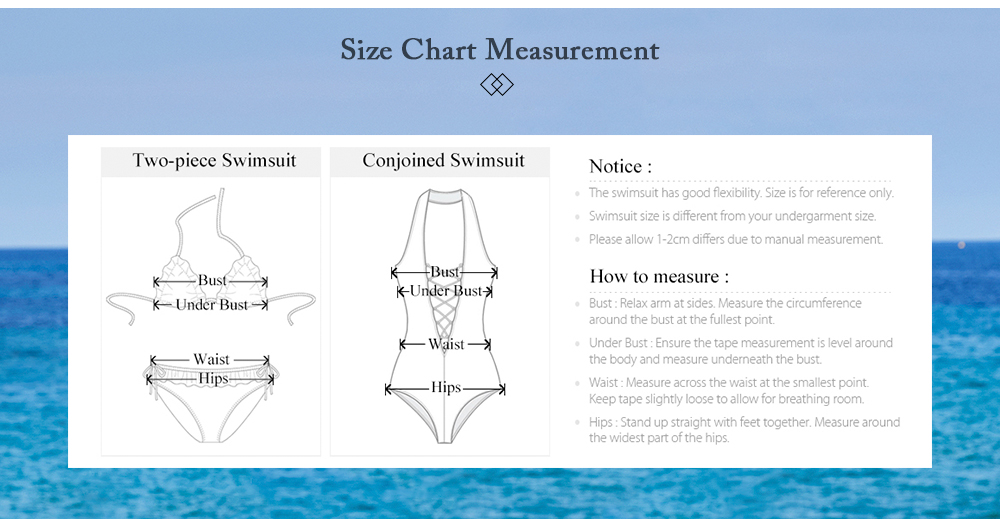 Size Chart Measurement

Two-piece Swimsuit

Bust
Under Bust
Waist
Hips

Conjoined Swimsuit

Bust
Under Bust
Waist
Hips

Notice :

The swimsuit has good flexibility. Size is for reference only.

Swimsuit size is different from your undergarment size.

Please allow 1-2cm differs due to manual measurement.

How to measure :

Bust : Relax arm at sides. Measure the circumference around the bust at the fullest point.

Under Bust : Ensure the tape measurement is level around the body and measure underneath the bust.

Waist : Measure across the waist at the smallest point. Keep tape slightly loose to allow for breathing room.

Hips : Stand up straight with feet together. Measure around the widest part of the hips.